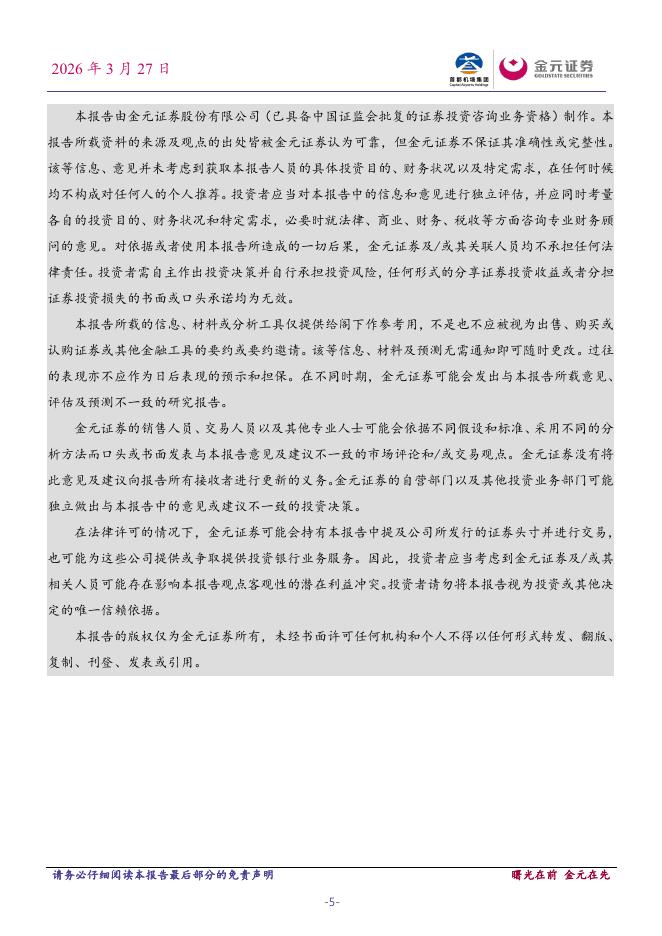 2026 年 3 月 27 日

首都机场集团

金元证券
GOLDSTATE SECURITIES

本报告由金元证券股份有限公司（已具备中国证监会批复的证券投资咨询业务资格）制作。本报告所载资料的来源及观点的出处皆被金元证券认为可靠，但金元证券不保证其准确性或完整性。该等信息、意见并未考虑到获取本报告人员的具体投资目的、财务状况以及特定需求，在任何时候均不构成对任何人的个人推荐。投资者应当对本报告中的信息和意见进行独立评估，并应同时考量各自的投资目的、财务状况和特定需求，必要时就法律、商业、财务、税收等方面咨询专业财务顾问的意见。对依据或者使用本报告所造成的一切后果，金元证券及/或其关联人员均不承担任何法律责任。投资者需自主作出投资决策并自行承担投资风险，任何形式的分享证券投资收益或者分担证券投资损失的书面或口头承诺均为无效。

本报告所载的信息、材料或分析工具仅提供给阁下作参考用，不是也不应被视为出售、购买或认购证券或其他金融工具的要约或要约邀请。该等信息、材料及预测无需通知即可随时更改。过往的表现亦不应作为日后表现的预示和担保。在不同时期，金元证券可能会发出与本报告所载意见、评估及预测不一致的研究报告。

金元证券的销售人员、交易人员以及其他专业人士可能会依据不同假设和标准、采用不同的分析方法而口头或书面发表与本报告意见及建议不一致的市场评论和/或交易观点。金元证券没有将此意见及建议向报告所有接收者进行更新的义务。金元证券的自营部门以及其他投资业务部门可能独立做出与本报告中的意见或建议不一致的投资决策。

在法律许可的情况下，金元证券可能会持有本报告中提及公司所发行的证券头寸并进行交易，也可能为这些公司提供或争取提供投资银行业务服务。因此，投资者应当考虑到金元证券及/或其相关人员可能存在影响本报告观点客观性的潜在利益冲突。投资者请勿将本报告视为投资或其他决定的唯一信赖依据。

本报告的版权仅为金元证券所有，未经书面许可任何机构和个人不得以任何形式转发、翻版、复制、刊登、发表或引用。

请务必仔细阅读本报告最后部分的免责声明

曙光在前 金元在先

-5-